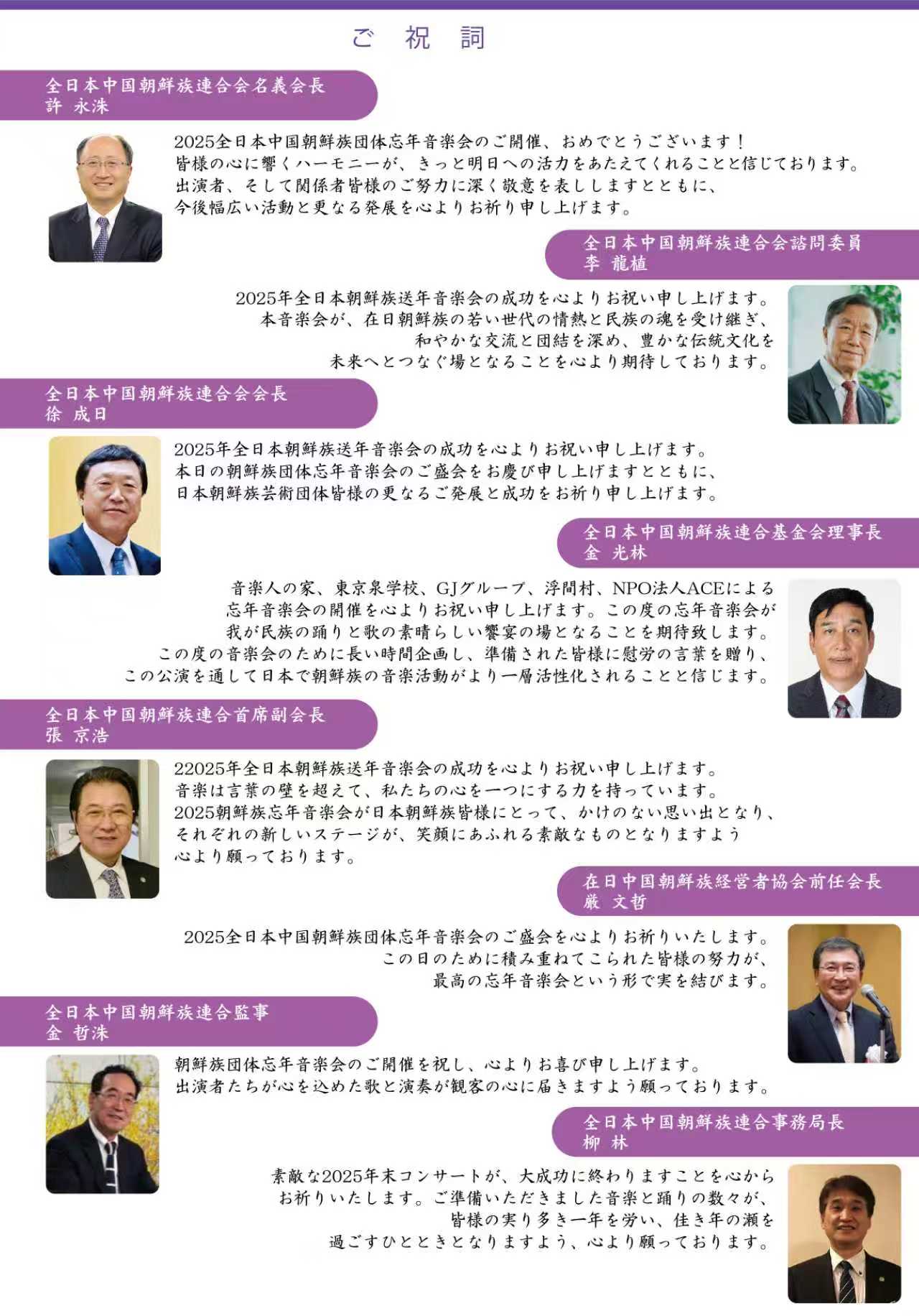 ご 祝 詞

全日本中国朝鮮族連合会名義会長
許 永洙

2025全日本中国朝鮮族団体忘年音楽会のご開催、おめでとうございます！
皆様の心に響くハーモニーが、きっと明日への活力をあたえてくれることと信じております。
出演者、そして関係者皆様のご努力に深く敬意を表ししますとともに、
今後幅広い活動と更なる発展を心よりお祈り申し上げます。

全日本中国朝鮮族連合会諮問委員
李 龍植

2025年全日本朝鮮族送年音楽会の成功を心よりお祝い申し上げます。
本音楽会が、在日朝鮮族の若い世代の情熱と民族の魂を受け継ぎ、
和やかな交流と団結を深め、豊かな伝統文化を
未来へとつなぐ場となることを心より期待しております。

全日本中国朝鮮族連合会会長
徐 成日

2025年全日本朝鮮族送年音楽会の成功を心よりお祝い申し上げます。
本日の朝鮮族団体忘年音楽会のご盛会をお慶び申し上げますとともに、
日本朝鮮族芸術団体皆様の更なるご発展と成功をお祈り申し上げます。

全日本中国朝鮮族連合基金会理事長
金 光林

音楽人の家、東京泉学校、GJグループ、浮間村、NPO法人ACEによる
忘年音楽会の開催を心よりお祝い申し上げます。この度の忘年音楽会が
我が民族の踊りと歌の素晴らしい饗宴の場となることを期待致します。
この度の音楽会のために長い時間企画し、準備された皆様に慰労の言葉を贈り、
この公演を通して日本で朝鮮族の音楽活動がより一層活性化されることと信じます。

全日本中国朝鮮族連合首席副会長
張 京浩

22025年全日本朝鮮族送年音楽会の成功を心よりお祝い申し上げます。
音楽は言葉の壁を超えて、私たちの心を一つにする力を持っています。
2025朝鮮族忘年音楽会が日本朝鮮族皆様にとって、かけのない思い出となり、
それぞれの新しいステージが、笑顔にあふれる素敵なものとなりますよう
心より願っております。

在日中国朝鮮族経営者協会前任会長
厳 文哲

2025全日本中国朝鮮族団体忘年音楽会のご盛会を心よりお祈りいたします。
この日のために積み重ねてこられた皆様の努力が、
最高の忘年音楽会という形で実を結びます。

全日本中国朝鮮族連合監事
金 哲洙

朝鮮族団体忘年音楽会のご開催を祝し、心よりお喜び申し上げます。
出演者たちが心を込めた歌と演奏が観客の心に届きますよう願っております。

全日本中国朝鮮族連合事務局長
柳 林

素敵な2025年末コンサートが、大成功に終わりますことを心から
お祈りいたします。ご準備いただきました音楽と踊りの数々が、
皆様の実り多き一年を労い、佳き年の瀬を
過ごすひとときとなりますよう、心より願っております。